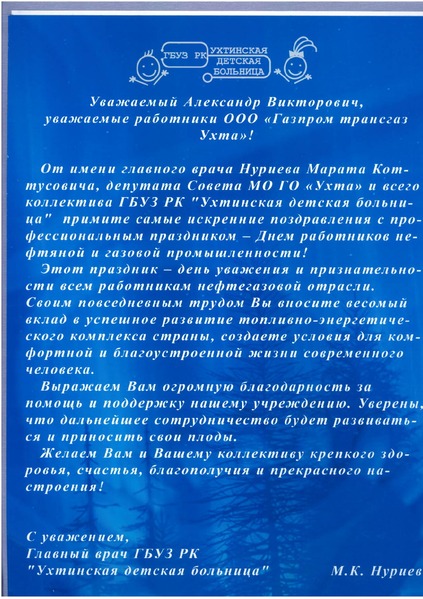 ГБУЗ РК УХТИНСКАЯ ДЕТСКАЯ БОЛЬНИЦА

Уважаемый Александр Викторович, уважаемые работники ООО «Газпром трансгаз Ухта»!

От имени главного врача Нуриева Марата Коттусовича, депутата Совета МО ГО «Ухта» и всего коллектива ГБУЗ РК "Ухтинская детская больница" примите самые искренние поздравления с профессиональным праздником – Днем работников нефтяной и газовой промышленности!

Этот праздник – день уважения и признательности всем работникам нефтегазовой отрасли. Своим повседневным трудом Вы вносите весомый вклад в успешное развитие топливно-энергетического комплекса страны, создаете условия для комфортной и благоустроенной жизни современного человека.

Выражаем Вам огромную благодарность за помощь и поддержку нашему учреждению. Уверены, что дальнейшее сотрудничество будет развиваться и приносить свои плоды.

Желаем Вам и Вашему коллективу крепкого здоровья, счастья, благополучия и прекрасного настроения!

С уважением,
Главный врач ГБУЗ РК
"Ухтинская детская больница" М.К. Нуриев